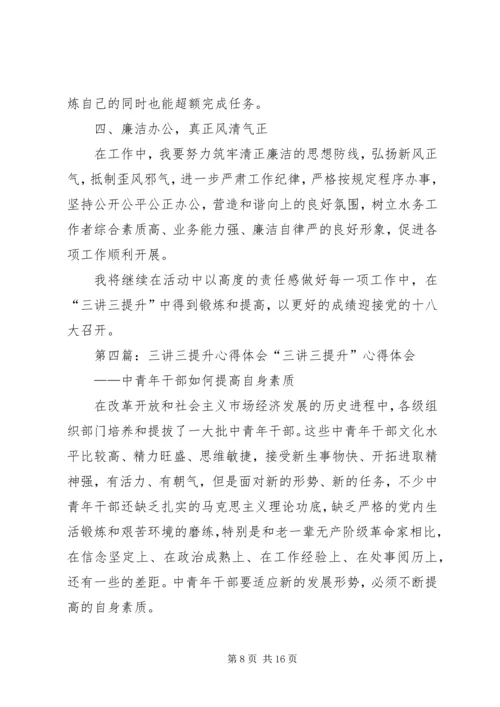 炼自己的同时也能超额完成任务。

四、廉洁办公，真正风清气正

在工作中，我要努力筑牢清正廉洁的思想防线，弘扬新风正气，抵制歪风邪气，进一步严肃工作纪律，严格按规定程序办事，坚持公开公平公正办公，营造和谐向上的良好氛围，树立水务工作者综合素质高、业务能力强、廉洁自律严的良好形象，促进各项工作顺利开展。

我将继续在活动中以高度的责任感做好每一项工作中，在“三讲三提升”中得到锻炼和提高，以更好的成绩迎接党的十八大召开。

第四篇：三讲三提升心得体会“三讲三提升”心得体会

——中青年干部如何提高自身素质

在改革开放和社会主义市场经济发展的历史进程中，各级组织部门培养和提拔了一大批中青年干部。这些中青年干部文化水平比较高、精力旺盛、思维敏捷，接受新生事物快、开拓进取精神强，有活力、有朝气，但是面对新的形势、新的任务，不少中青年干部还缺乏扎实的马克思主义理论功底，缺乏严格的党内生活锻炼和艰苦环境的磨练，特别是和老一辈无产阶级革命家相比，在信念坚定上、在政治成熟上、在工作经验上、在处事阅历上，还有一些的差距。中青年干部要适应新的发展形势，必须不断提高的自身素质。

第 8 页 共 16 页